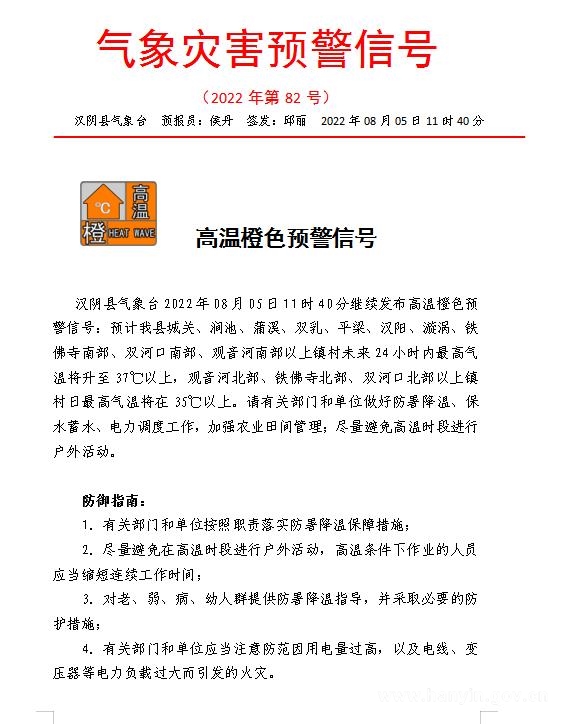 气象灾害预警信号

（2022 年第 82 号）

汉阴县气象台　预报员：侯丹　签发：邱丽　2022 年 08 月 05 日 11 时 40 分

°C 高温 橙 HEAT WAVE

高温橙色预警信号

汉阴县气象台 2022 年 08 月 05 日 11 时 40 分继续发布高温橙色预警信号：预计我县城关、涧池、蒲溪、双乳、平梁、汉阳、漩涡、铁佛寺南部、双河口南部、观音河南部以上镇村未来 24 小时内最高气温将升至 37℃以上，观音河北部、铁佛寺北部、双河口北部以上镇村日最高气温将在 35℃以上。请有关部门和单位做好防暑降温、保水蓄水、电力调度工作，加强农业田间管理；尽量避免高温时段进行户外活动。

防御指南：

1. 有关部门和单位按照职责落实防暑降温保障措施；

2. 尽量避免在高温时段进行户外活动，高温条件下作业的人员应当缩短连续工作时间；

3. 对老、弱、病、幼人群提供防暑降温指导，并采取必要的防护措施；

4. 有关部门和单位应当注意防范因用电量过高，以及电线、变压器等电力负载过大而引发的火灾。

www.hanyin.gov.cn